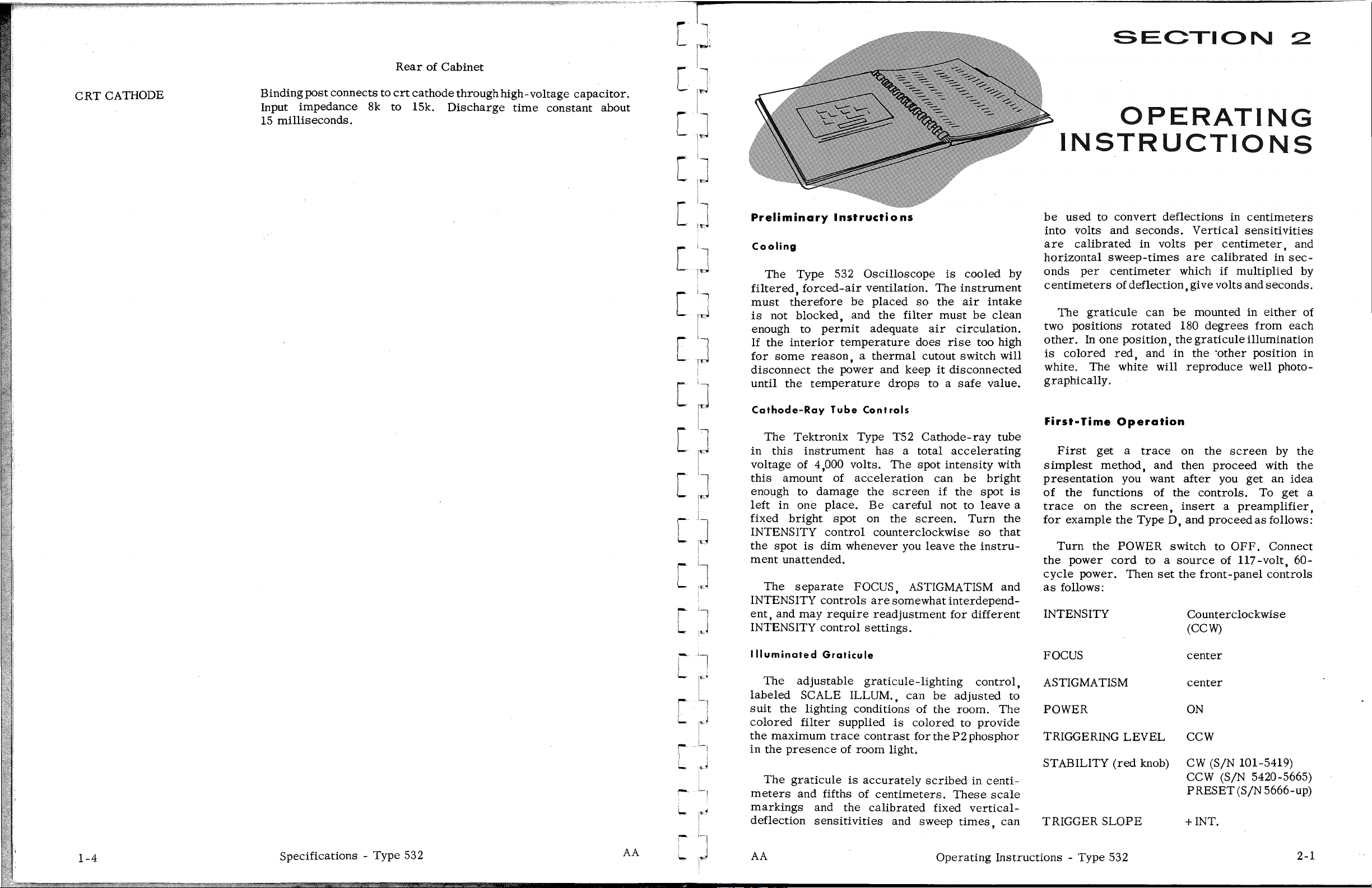 Rear of Cabinet

CRT CATHODE

Binding post connects to crt cathode through high-voltage capacitor. Input impedance 8k to 15k. Discharge time constant about 15 milliseconds.

1-4

Specifications - Type 532

AA

SECTION 2

OPERATING INSTRUCTIONS

Preliminary Instructions

Cooling

The Type 532 Oscilloscope is cooled by filtered, forced-air ventilation. The instrument must therefore be placed so the air intake is not blocked, and the filter must be clean enough to permit adequate air circulation. If the interior temperature does rise too high for some reason, a thermal cutout switch will disconnect the power and keep it disconnected until the temperature drops to a safe value.

Cathode-Ray Tube Controls

The Tektronix Type T52 Cathode-ray tube in this instrument has a total accelerating voltage of 4,000 volts. The spot intensity with this amount of acceleration can be bright enough to damage the screen if the spot is left in one place. Be careful not to leave a fixed bright spot on the screen. Turn the INTENSITY control counterclockwise so that the spot is dim whenever you leave the instrument unattended.

The separate FOCUS, ASTIGMATISM and INTENSITY controls are somewhat interdependent, and may require readjustment for different INTENSITY control settings.

Illuminated Graticule

The adjustable graticule-lighting control, labeled SCALE ILLUM., can be adjusted to suit the lighting conditions of the room. The colored filter supplied is colored to provide the maximum trace contrast for the P2 phosphor in the presence of room light.

The graticule is accurately scribed in centimeters and fifths of centimeters. These scale markings and the calibrated fixed vertical-deflection sensitivities and sweep times, can be used to convert deflections in centimeters into volts and seconds. Vertical sensitivities are calibrated in volts per centimeter, and horizontal sweep-times are calibrated in seconds per centimeter which if multiplied by centimeters of deflection, give volts and seconds.

The graticule can be mounted in either of two positions rotated 180 degrees from each other. In one position, the graticule illumination is colored red, and in the other position in white. The white will reproduce well photographically.

First-Time Operation

First get a trace on the screen by the simplest method, and then proceed with the presentation you want after you get an idea of the functions of the controls. To get a trace on the screen, insert a preamplifier, for example the Type D, and proceed as follows:

Turn the POWER switch to OFF. Connect the power cord to a source of 117-volt, 60-cycle power. Then set the front-panel controls as follows:

| | |
|---|---|
| INTENSITY | Counterclockwise (CCW) |
| FOCUS | center |
| ASTIGMATISM | center |
| POWER | ON |
| TRIGGERING LEVEL | CCW |
| STABILITY (red knob) | CW (S/N 101-5419) CCW (S/N 5420-5665) PRESET (S/N 5666-up) |
| TRIGGER SLOPE | + INT. |

AA

Operating Instructions - Type 532

2-1